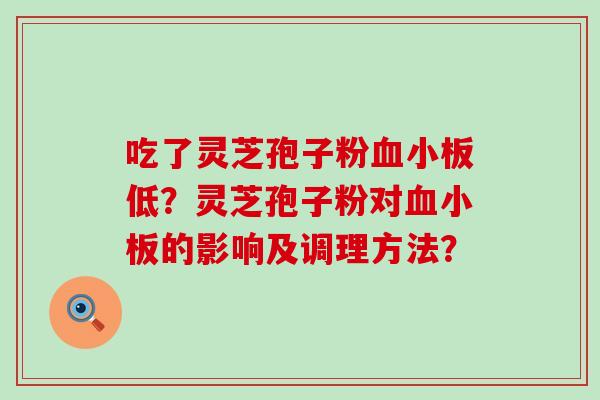 吃了灵芝孢子粉血小板低？灵芝孢子粉对血小板的影响及调理方法？